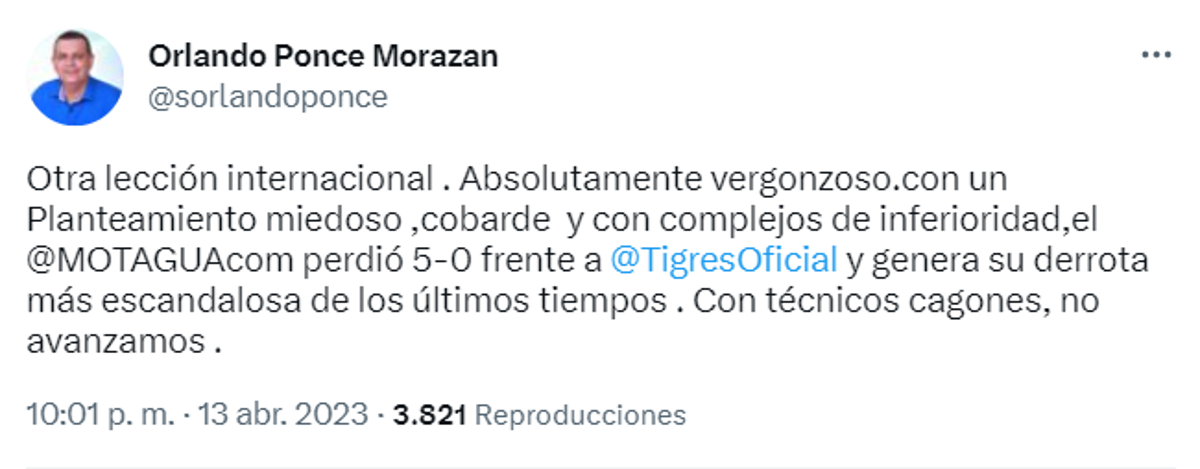 Orlando Ponce Morazan
@sorlandoponce

Otra lección internacional . Absolutamente vergonzoso.con un Planteamiento miedoso ,cobarde y con complejos de inferioridad,el @MOTAGUAcom perdió 5-0 frente a @TigresOficial y genera su derrota más escandalosa de los últimos tiempos . Con técnicos cagones, no avanzamos .

10:01 p. m. · 13 abr. 2023 · 3.821 Reproducciones